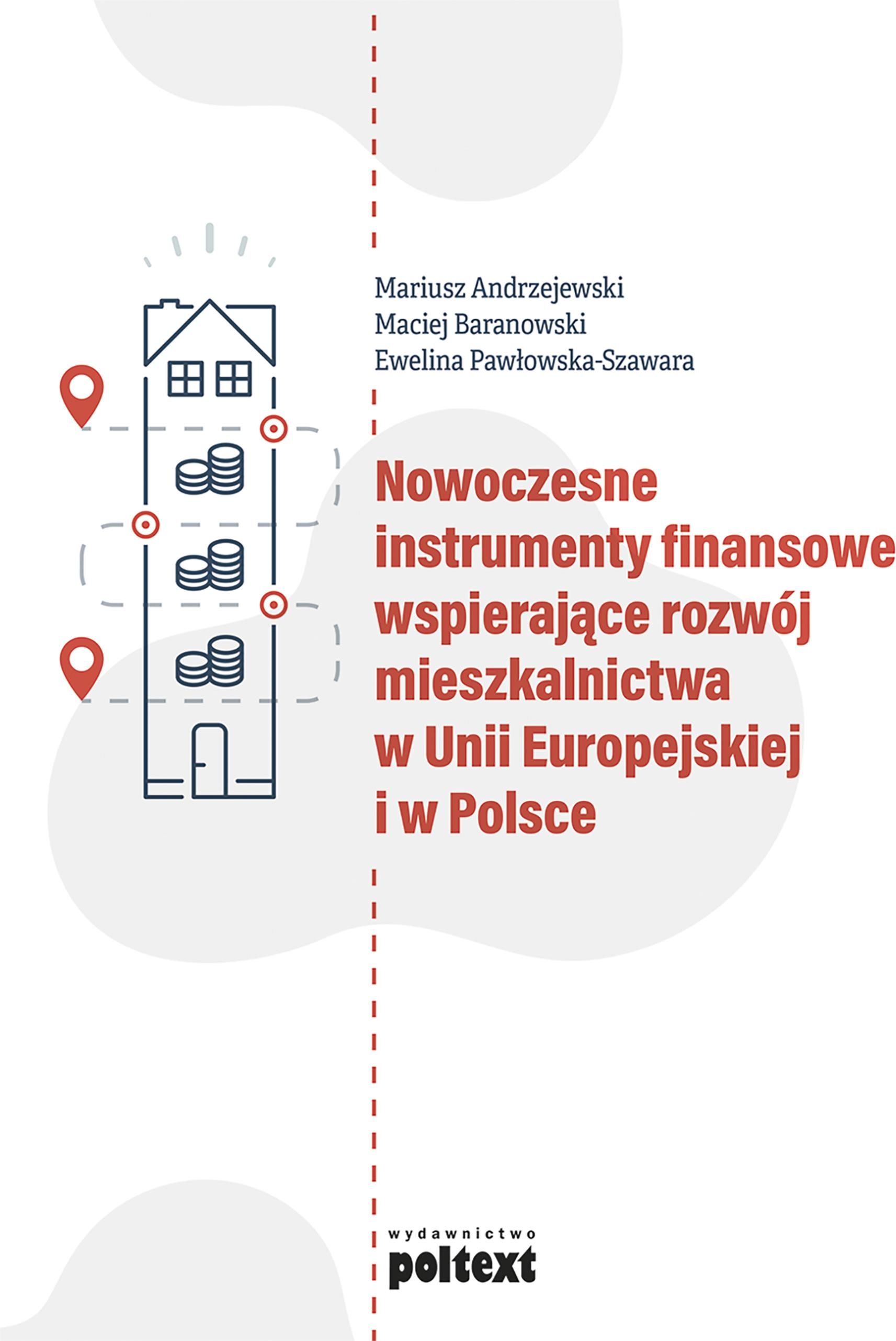 Mariusz Andrzejewski
Maciej Baranowski
Ewelina Pawłowska-Szawara

Nowoczesne instrumenty finansowe wspierające rozwój mieszkalnictwa w Unii Europejskiej i w Polsce

wydawnictwo
poltext